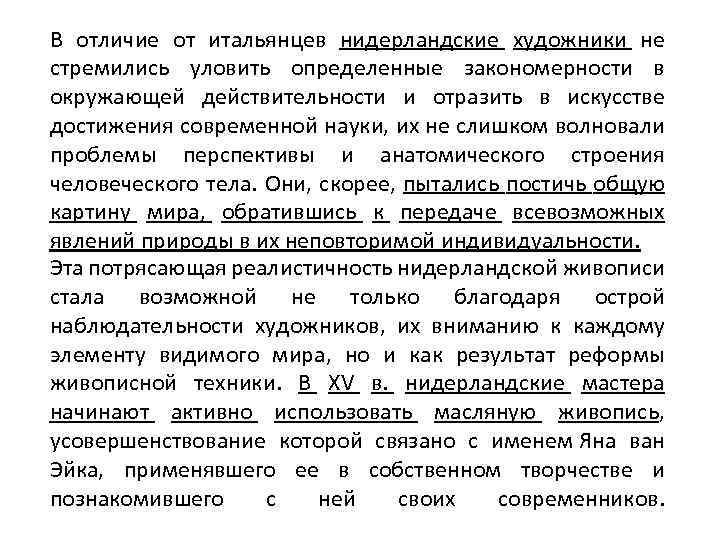 В отличие от итальянцев нидерландские художники не стремились уловить определенные закономерности в окружающей действительности и отразить в искусстве достижения современной науки, их не слишком волновали проблемы перспективы и анатомического строения человеческого тела. Они, скорее, пытались постичь общую картину мира, обратившись к передаче всевозможных явлений природы в их неповторимой индивидуальности.

Эта потрясающая реалистичность нидерландской живописи стала возможной не только благодаря острой наблюдательности художников, их вниманию к каждому элементу видимого мира, но и как результат реформы живописной техники. В XV в. нидерландские мастера начинают активно использовать масляную живопись, усовершенствование которой связано с именем Яна ван Эйка, применявшего ее в собственном творчестве и познакомившего с ней своих современников.